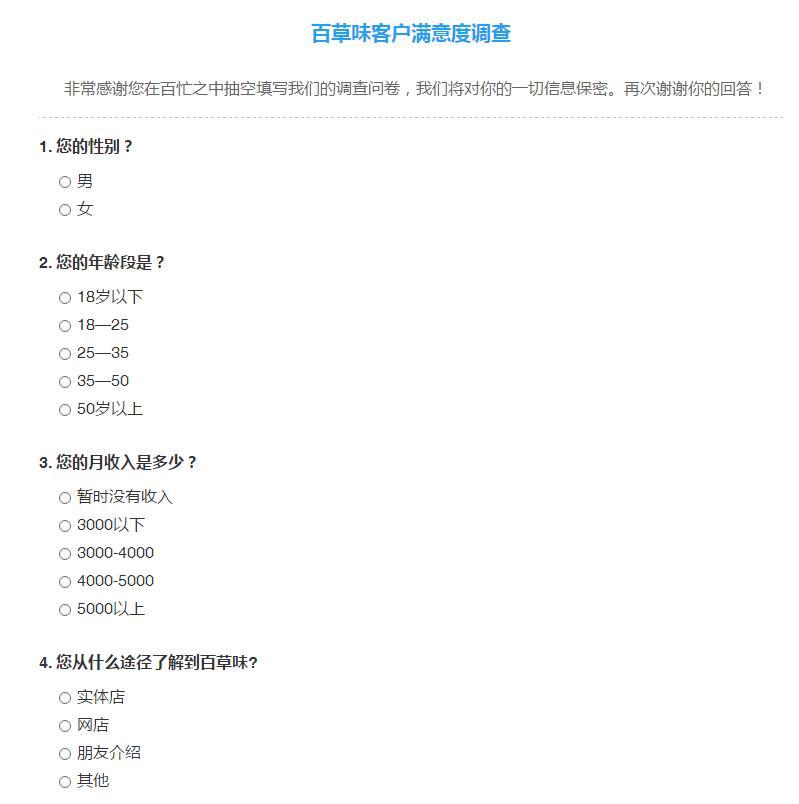 百草味客户满意度调查

非常感谢您在百忙之中抽空填写我们的调查问卷，我们将对你的一切信息保密。再次谢谢你的回答！

1. 您的性别？

○ 男
○ 女

2. 您的年龄段是？

○ 18岁以下
○ 18—25
○ 25—35
○ 35—50
○ 50岁以上

3. 您的月收入是多少？

○ 暂时没有收入
○ 3000以下
○ 3000-4000
○ 4000-5000
○ 5000以上

4. 您从什么途径了解到百草味?

○ 实体店
○ 网店
○ 朋友介绍
○ 其他